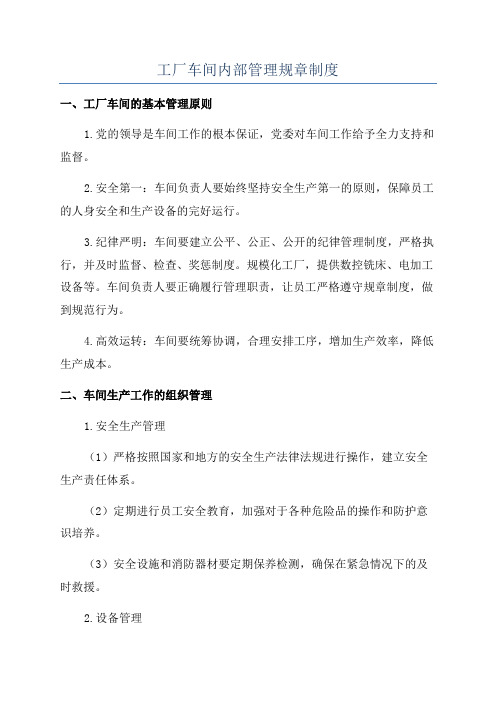 工厂车间内部管理规章制度

一、工厂车间的基本管理原则

1.党的领导是车间工作的根本保证，党委对车间工作给予全力支持和监督。

2.安全第一：车间负责人要始终坚持安全生产第一的原则，保障员工的人身安全和生产设备的完好运行。

3.纪律严明：车间要建立公平、公正、公开的纪律管理制度，严格执行，并及时监督、检查、奖惩制度。规模化工厂，提供数控铣床、电加工设备等。车间负责人要正确履行管理职责，让员工严格遵守规章制度，做到规范行为。

4.高效运转：车间要统筹协调，合理安排工序，增加生产效率，降低生产成本。

二、车间生产工作的组织管理

1.安全生产管理

（1）严格按照国家和地方的安全生产法律法规进行操作，建立安全生产责任体系。

（2）定期进行员工安全教育，加强对于各种危险品的操作和防护意识培养。

（3）安全设施和消防器材要定期保养检测，确保在紧急情况下的及时救援。

2.设备管理